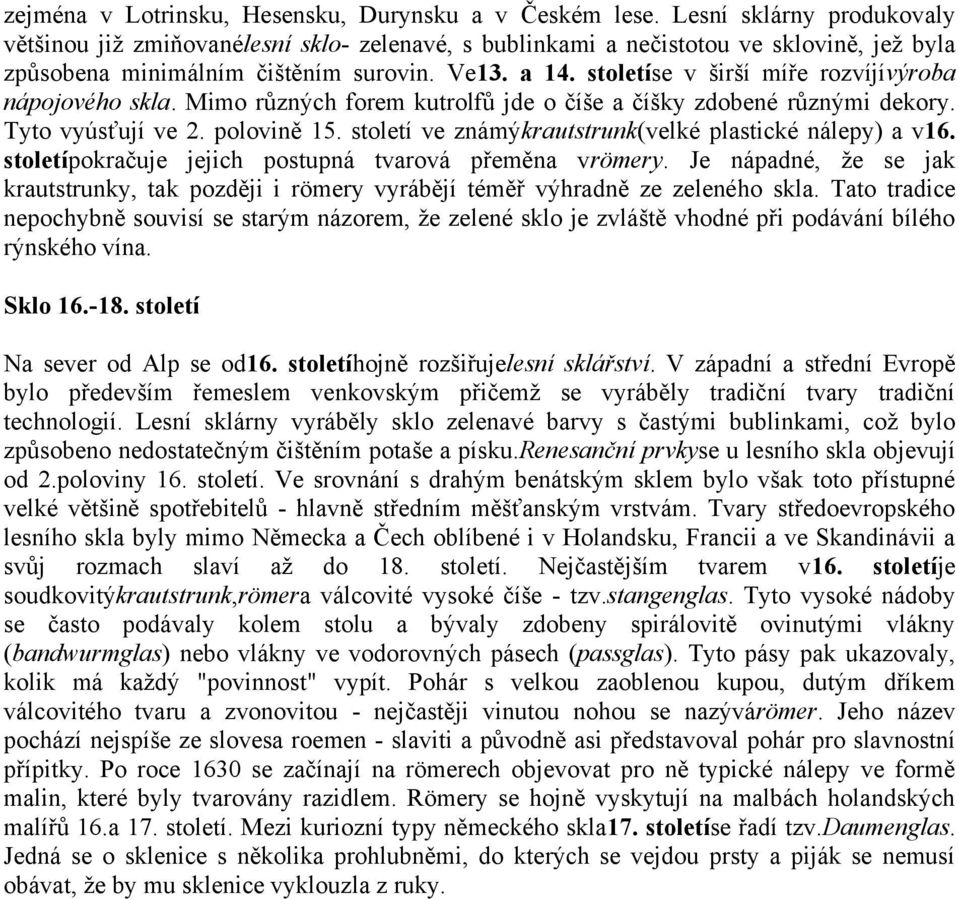 zejména v Lotrinsku, Hesensku, Durynsku a v Českém lese. Lesní sklárny produkovaly většinou již zmiňovanélesní sklo- zelenavé, s bublinkami a nečistotou ve sklovině, jež byla způsobena minimálním čištěním surovin. Ve13. a 14. stoletíse v širší míře rozvíjívýroba nápojového skla. Mimo různých forem kutrolfů jde o číše a číšky zdobené různými dekory. Tyto vyúsťují ve 2. polovině 15. století ve známýkrautstrunk(velké plastické nálepy) a v16. stoletípokračuje jejich postupná tvarová přeměna vrömery. Je nápadné, že se jak krautstrunky, tak později i römery vyrábějí téměř výhradně ze zeleného skla. Tato tradice nepochybně souvisí se starým názorem, že zelené sklo je zvláště vhodné při podávání bílého rýnského vína.

Sklo 16.-18. století

Na sever od Alp se od16. stoletíhojně rozšiřujelesní sklářství. V západní a střední Evropě bylo především řemeslem venkovským přičemž se vyráběly tradiční tvary tradiční technologií. Lesní sklárny vyráběly sklo zelenavé barvy s častými bublinkami, což bylo způsobeno nedostatečným čištěním potaše a písku.Renesanční prvkyse u lesního skla objevují od 2.poloviny 16. století. Ve srovnání s drahým benátským sklem bylo však toto přístupné velké většině spotřebitelů - hlavně středním měšťanským vrstvám. Tvary středoevropského lesního skla byly mimo Německa a Čech oblíbené i v Holandsku, Francii a ve Skandinávii a svůj rozmach slaví až do 18. století. Nejčastějším tvarem v16. stoletíje soudkovitýkrautstrunk,römera válcovité vysoké číše - tzv.stangenglas. Tyto vysoké nádoby se často podávaly kolem stolu a bývaly zdobeny spirálovitě ovinutými vlákny (bandwurmglas) nebo vlákny ve vodorovných pásech (passglas). Tyto pásy pak ukazovaly, kolik má každý "povinnost" vypít. Pohár s velkou zaoblenou kupou, dutým dříkem válcovitého tvaru a zvonovitou - nejčastěji vinutou nohou se nazývárömer. Jeho název pochází nejspíše ze slovesa roemen - slaviti a původně asi představoval pohár pro slavnostní přípitky. Po roce 1630 se začínají na römerech objevovat pro ně typické nálepy ve formě malin, které byly tvarovány razidlem. Römery se hojně vyskytují na malbách holandských malířů 16.a 17. století. Mezi kuriozní typy německého skla17. stoletíse řadí tzv.Daumenglas. Jedná se o sklenice s několika prohlubněmi, do kterých se vejdou prsty a piják se nemusí obávat, že by mu sklenice vyklouzla z ruky.